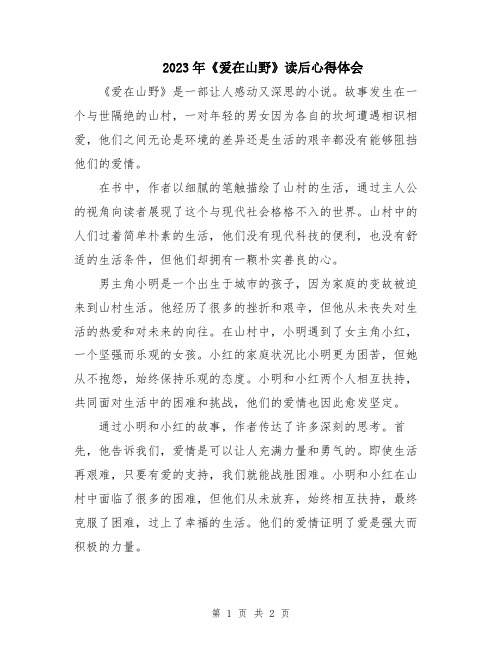 2023年《爱在山野》读后心得体会

《爱在山野》是一部让人感动又深思的小说。故事发生在一个与世隔绝的山村，一对年轻的男女因为各自的坎坷遭遇相识相爱，他们之间无论是环境的差异还是生活的艰辛都没有能够阻挡他们的爱情。

在书中，作者以细腻的笔触描绘了山村的生活，通过主人公的视角向读者展现了这个与现代社会格格不入的世界。山村中的人们过着简单朴素的生活，他们没有现代科技的便利，也没有舒适的生活条件，但他们却拥有一颗朴实善良的心。

男主角小明是一个出生于城市的孩子，因为家庭的变故被迫来到山村生活。他经历了很多的挫折和艰辛，但他从未丧失对生活的热爱和对未来的向往。在山村中，小明遇到了女主角小红，一个坚强而乐观的女孩。小红的家庭状况比小明更为困苦，但她从不抱怨，始终保持乐观的态度。小明和小红两个人相互扶持，共同面对生活中的困难和挑战，他们的爱情也因此愈发坚定。

通过小明和小红的故事，作者传达了许多深刻的思考。首先，他告诉我们，爱情是可以让人充满力量和勇气的。即使生活再艰难，只要有爱的支持，我们就能战胜困难。小明和小红在山村中面临了很多的困难，但他们从未放弃，始终相互扶持，最终克服了困难，过上了幸福的生活。他们的爱情证明了爱是强大而积极的力量。

第 1 页 共 2 页